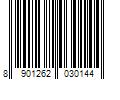 8 901262 030144